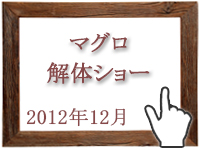 マグロ
解体ショー

2012年12月